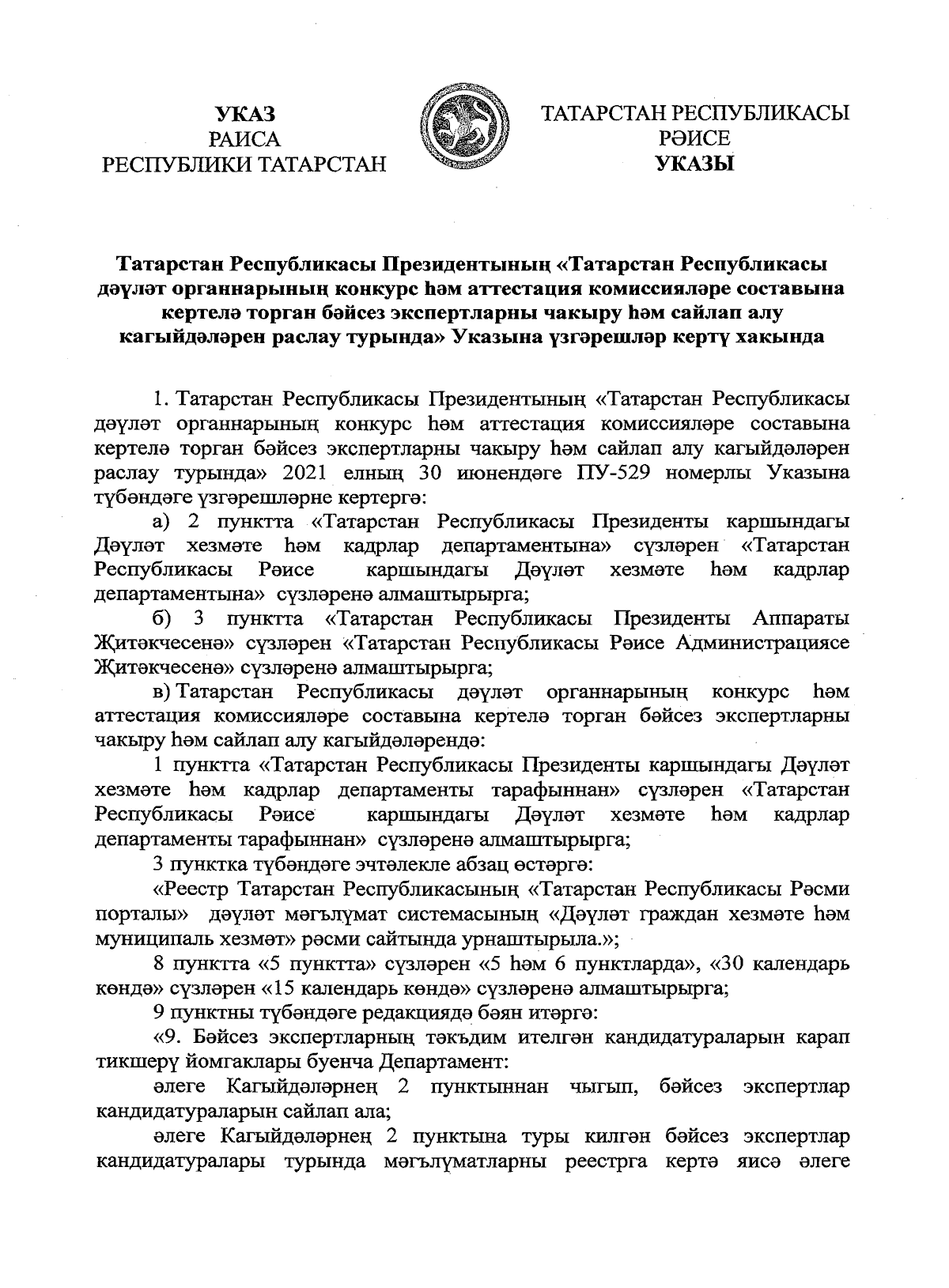 УКАЗ
РАИСА
РЕСПУБЛИКИ ТАТАРСТАН

ТАТАРСТАН РЕСПУБЛИКАСЫ
РӘИСЕ
УКАЗЫ

Татарстан Республикасы Президентының «Татарстан Республикасы дәүләт органнарының конкурс һәм аттестация комиссияләре составына кертелә торган бәйсез экспертларны чакыру һәм сайлап алу кагыйдәләрен раслау турында» Указына үзгәрешләр кертү хакында

1. Татарстан Республикасы Президентының «Татарстан Республикасы дәүләт органнарының конкурс һәм аттестация комиссияләре составына кертелә торган бәйсез экспертларны чакыру һәм сайлап алу кагыйдәләрен раслау турында» 2021 елның 30 июнендәге ПУ-529 номерлы Указына түбәндәге үзгәрешләрне кертергә:

а) 2 пунктта «Татарстан Республикасы Президенты каршындагы Дәүләт хезмәте һәм кадрлар департаментына» сүзләрен «Татарстан Республикасы Рәисе каршындагы Дәүләт хезмәте һәм кадрлар департаментына» сүзләренә алмаштырырга;

б) 3 пунктта «Татарстан Республикасы Президенты Аппараты Җитәкчесенә» сүзләрен «Татарстан Республикасы Рәисе Администрациясе Җитәкчесенә» сүзләренә алмаштырырга;

в) Татарстан Республикасы дәүләт органнарының конкурс һәм аттестация комиссияләре составына кертелә торган бәйсез экспертларны чакыру һәм сайлап алу кагыйдәләрендә:

1 пунктта «Татарстан Республикасы Президенты каршындагы Дәүләт хезмәте һәм кадрлар департаменты тарафыннан» сүзләрен «Татарстан Республикасы Рәисе каршындагы Дәүләт хезмәте һәм кадрлар департаменты тарафыннан» сүзләренә алмаштырырга;

3 пунктка түбәндәге эчтәлекле абзац өстәргә:

«Реестр Татарстан Республикасының «Татарстан Республикасы Рәсми порталы» дәүләт мәгълүмат системасының «Дәүләт граждан хезмәте һәм муниципаль хезмәт» рәсми сайтында урнаштырыла.»;

8 пунктта «5 пунктта» сүзләрен «5 һәм 6 пунктларда», «30 календарь көндә» сүзләрен «15 календарь көндә» сүзләренә алмаштырырга;

9 пунктны түбәндәге редакциядә бәян итәргә:

«9. Бәйсез экспертларның тәкъдим ителгән кандидатураларын карап тикшерү йомгаклары буенча Департамент:

әлеге Кагыйдәләрнең 2 пунктыннан чыгып, бәйсез экспертлар кандидатураларын сайлап ала;

әлеге Кагыйдәләрнең 2 пунктына туры килгән бәйсез экспертлар кандидатуралары турында мәгълүматларны реестрга кертә яисә әлеге